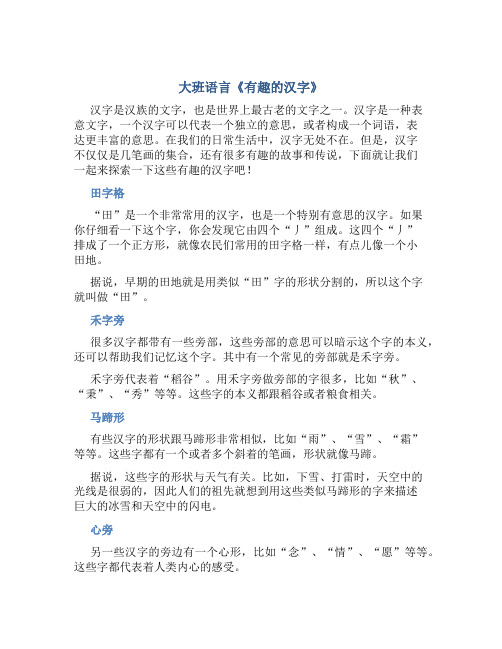 大班语言《有趣的汉字》

汉字是汉族的文字，也是世界上最古老的文字之一。汉字是一种表意文字，一个汉字可以代表一个独立的意思，或者构成一个词语，表达更丰富的意思。在我们的日常生活中，汉字无处不在。但是，汉字不仅仅是几笔画的集合，还有很多有趣的故事和传说，下面就让我们一起来探索一下这些有趣的汉字吧！

田字格

“田”是一个非常常用的汉字，也是一个特别有意思的汉字。如果你仔细看一下这个字，你会发现它由四个“丿”组成。这四个“丿”排成了一个正方形，就像农民们常用的田字格一样，有点儿像一个小田地。

据说，早期的田地就是用类似“田”字的形状分割的，所以这个字就叫做“田”。

禾字旁

很多汉字都带有一些旁部，这些旁部的意思可以暗示这个字的本义，还可以帮助我们记忆这个字。其中有一个常见的旁部就是禾字旁。

禾字旁代表着“稻谷”。用禾字旁做旁部的字很多，比如“秋”、“秉”、“秀”等等。这些字的本义都跟稻谷或者粮食相关。

马蹄形

有些汉字的形状跟马蹄形非常相似，比如“雨”、“雪”、“霜”等等。这些字都有一个或者多个斜着的笔画，形状就像马蹄。

据说，这些字的形状与天气有关。比如，下雪、打雷时，天空中的光线是很弱的，因此人们的祖先就想到用这些类似马蹄形的字来描述巨大的冰雪和天空中的闪电。

心旁

另一些汉字的旁边有一个心形，比如“念”、“情”、“愿”等等。这些字都代表着人类内心的感受。